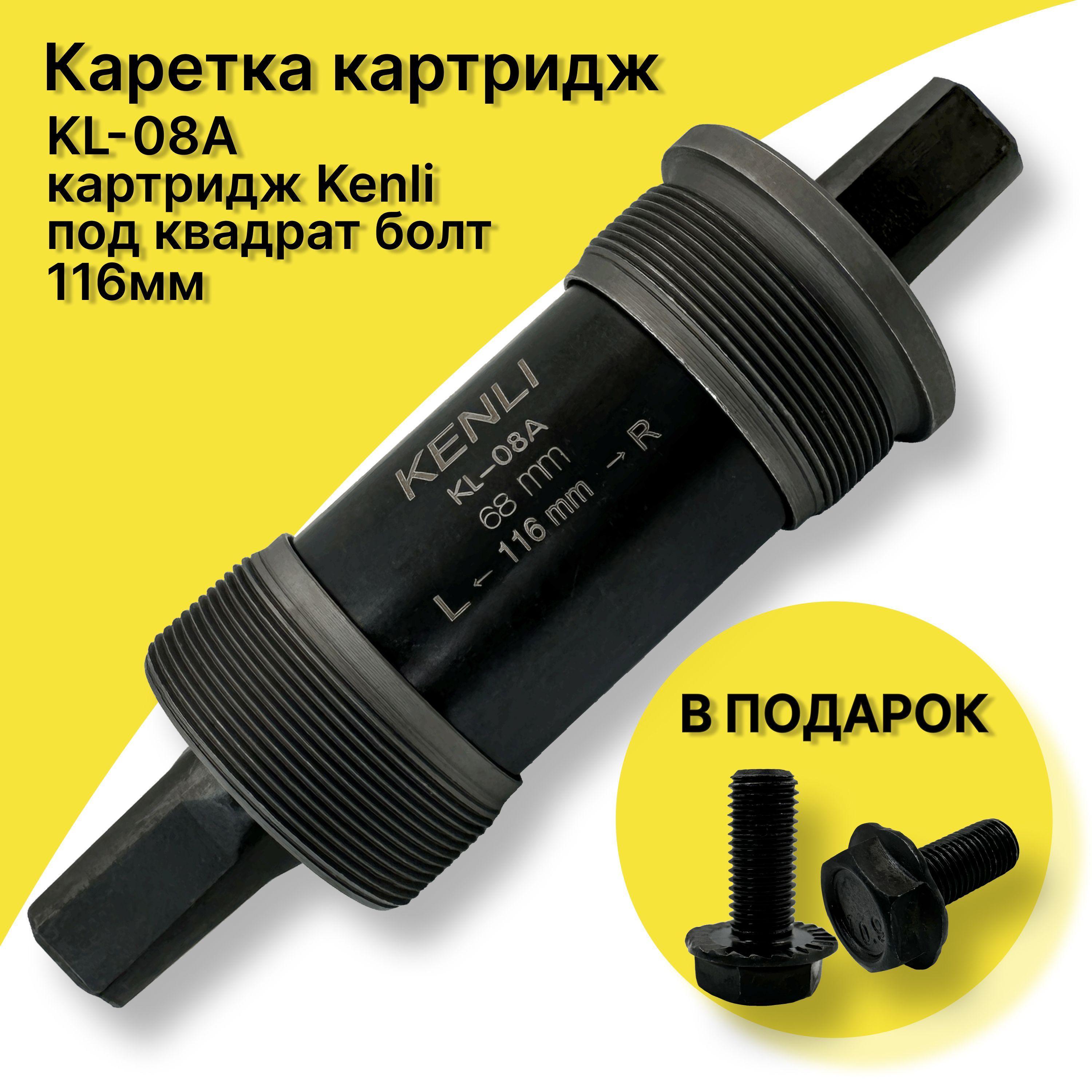 Каретка картридж
KL-08A
картридж Kenli
под квадрат болт
116мм

KENLI
KL-08A
68 mm
L ← 116 mm → R

В ПОДАРОК

10.9